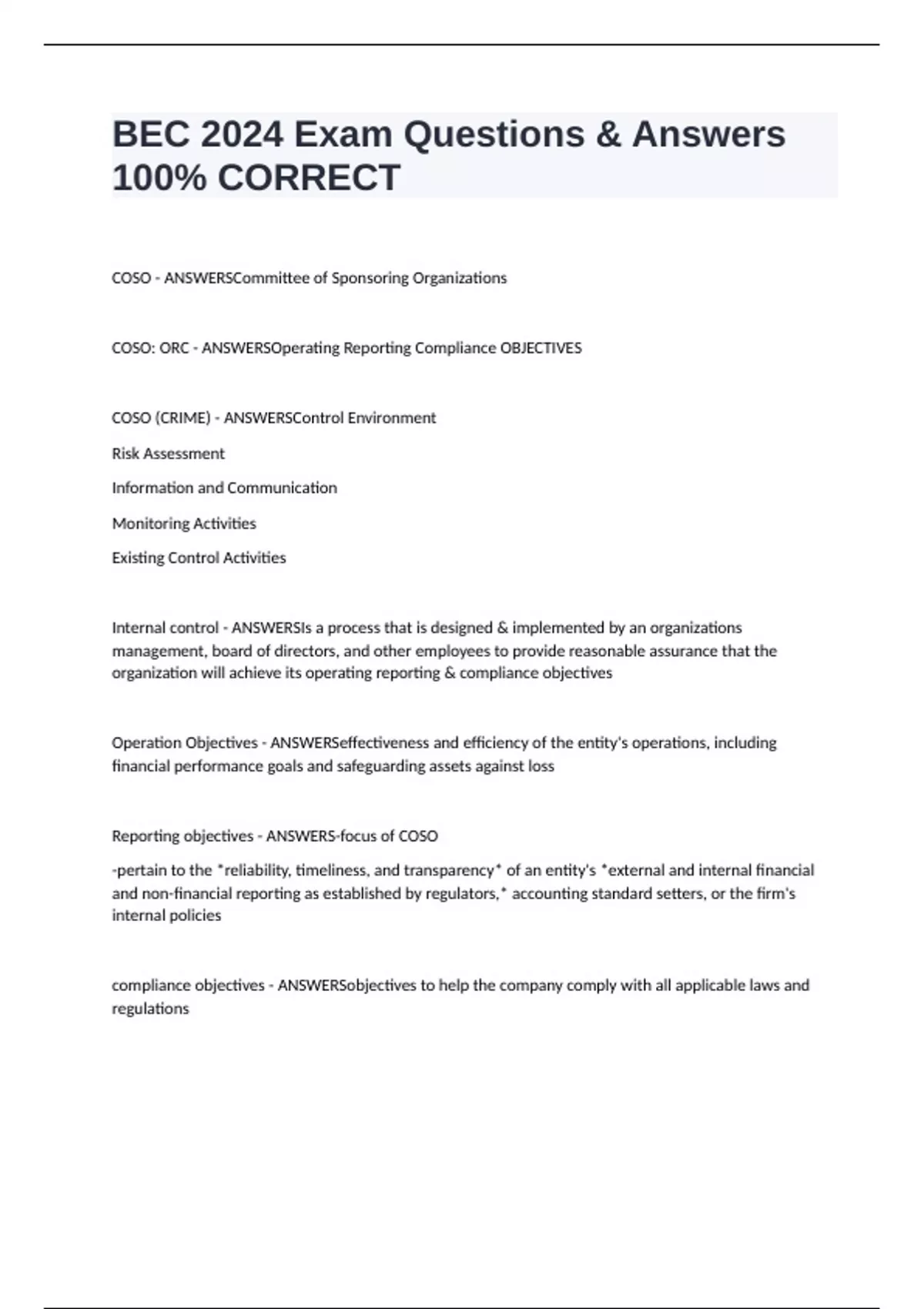 BEC 2024 Exam Questions & Answers 100% CORRECT

COSO - ANSWERSCommittee of Sponsoring Organizations

COSO: ORC - ANSWERSOperating Reporting Compliance OBJECTIVES

COSO (CRIME) - ANSWERSControl Environment

Risk Assessment

Information and Communication

Monitoring Activities

Existing Control Activities

Internal control - ANSWERSIs a process that is designed & implemented by an organizations management, board of directors, and other employees to provide reasonable assurance that the organization will achieve its operating reporting & compliance objectives

Operation Objectives - ANSWERSeffectiveness and efficiency of the entity's operations, including financial performance goals and safeguarding assets against loss

Reporting objectives - ANSWERS-focus of COSO

-pertain to the *reliability, timeliness, and transparency* of an entity's *external and internal financial and non-financial reporting as established by regulators,* accounting standard setters, or the firm's internal policies

compliance objectives - ANSWERSobjectives to help the company comply with all applicable laws and regulations